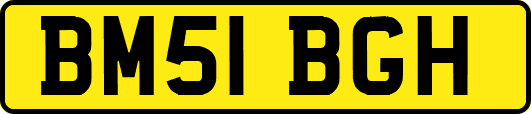 BM51 BGH